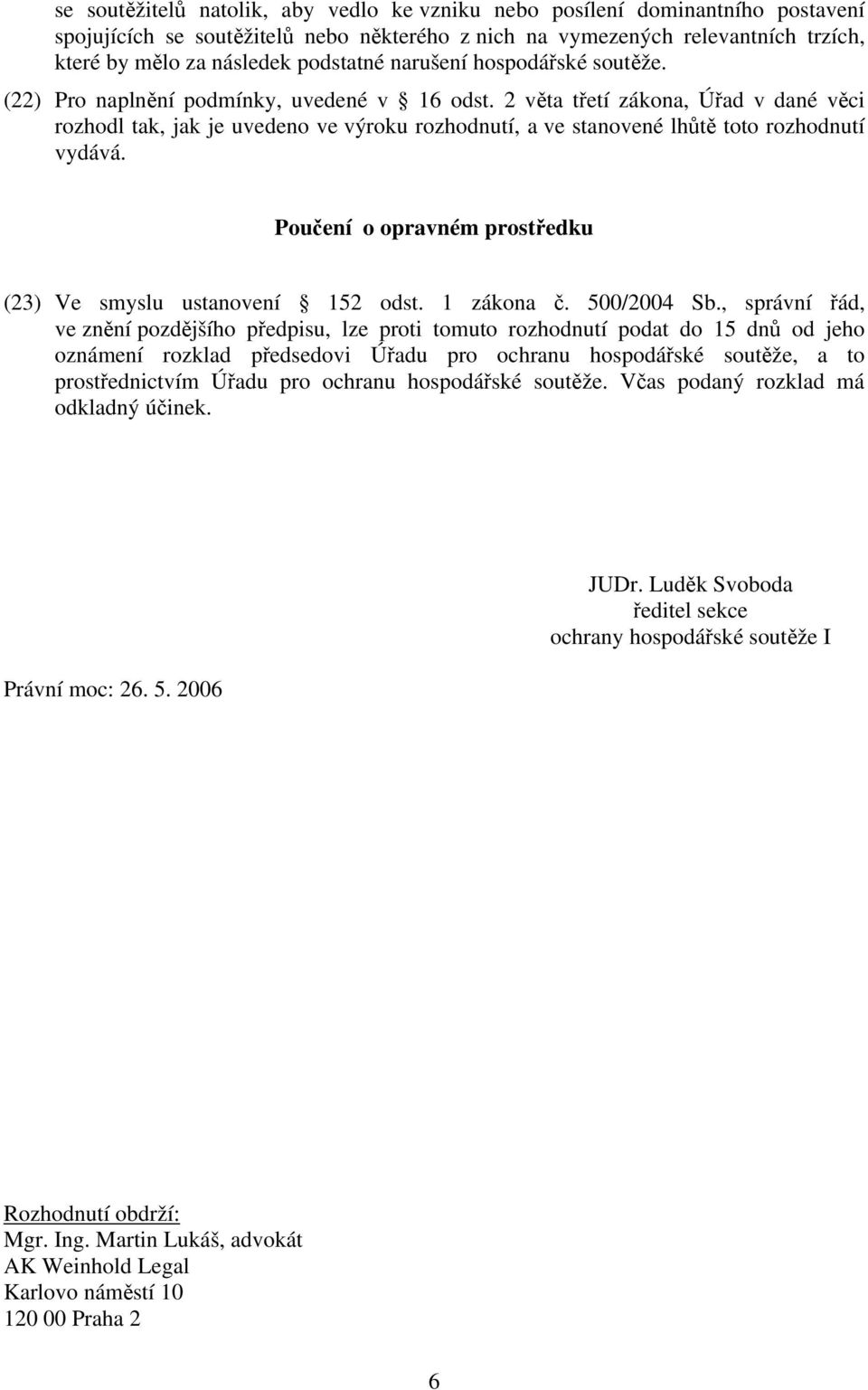 se soutěžitelů natolik, aby vedlo ke vzniku nebo posílení dominantního postavení spojujících se soutěžitelů nebo některého z nich na vymezených relevantních trzích, které by mělo za následek podstatné narušení hospodářské soutěže.

(22) Pro naplnění podmínky, uvedené v § 16 odst. 2 věta třetí zákona, Úřad v dané věci rozhodl tak, jak je uvedeno ve výroku rozhodnutí, a ve stanovené lhůtě toto rozhodnutí vydává.

Poučení o opravném prostředku

(23) Ve smyslu ustanovení § 152 odst. 1 zákona č. 500/2004 Sb., správní řád, ve znění pozdějšího předpisu, lze proti tomuto rozhodnutí podat do 15 dnů od jeho oznámení rozklad předsedovi Úřadu pro ochranu hospodářské soutěže, a to prostřednictvím Úřadu pro ochranu hospodářské soutěže. Včas podaný rozklad má odkladný účinek.

JUDr. Luděk Svoboda
ředitel sekce
ochrany hospodářské soutěže I

Právní moc: 26. 5. 2006

Rozhodnutí obdrží:
Mgr. Ing. Martin Lukáš, advokát
AK Weinhold Legal
Karlovo náměstí 10
120 00 Praha 2

6